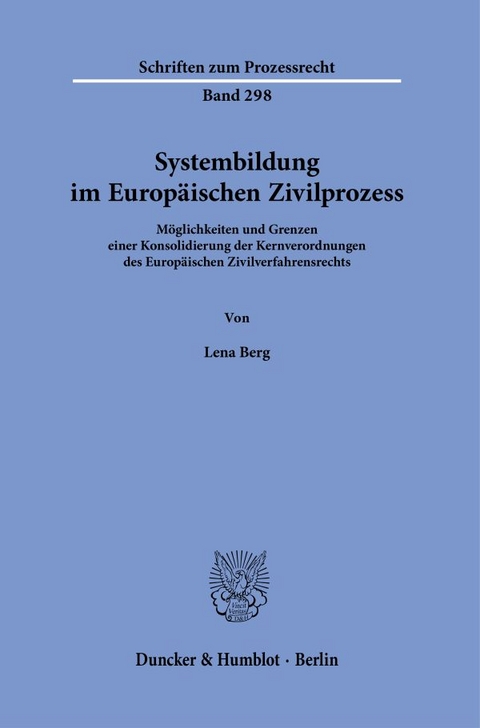 Schriften zum Prozessrecht

Band 298

Systembildung im Europäischen Zivilprozess

Möglichkeiten und Grenzen einer Konsolidierung der Kernverordnungen des Europäischen Zivilverfahrensrechts

Von

Lena Berg

Vincit Veritas

Duncker & Humblot · Berlin